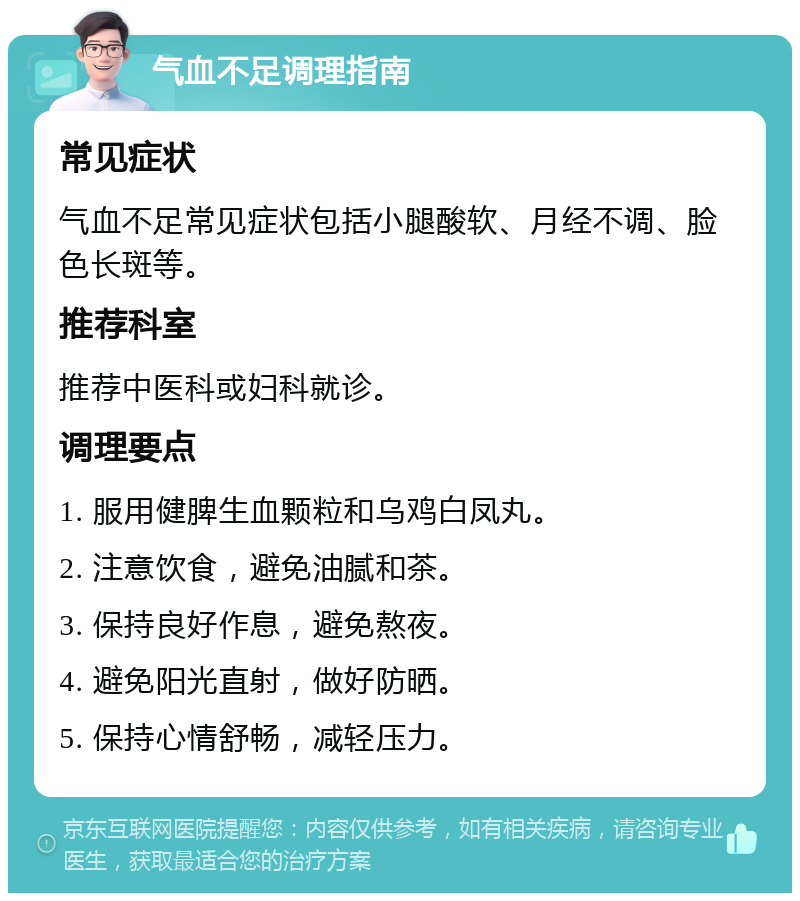 气血不足调理指南

常见症状

气血不足常见症状包括小腿酸软、月经不调、脸色长斑等。

推荐科室

推荐中医科或妇科就诊。

调理要点

1. 服用健脾生血颗粒和乌鸡白凤丸。

2. 注意饮食，避免油腻和茶。

3. 保持良好作息，避免熬夜。

4. 避免阳光直射，做好防晒。

5. 保持心情舒畅，减轻压力。

京东互联网医院提醒您：内容仅供参考，如有相关疾病，请咨询专业医生，获取最适合您的治疗方案